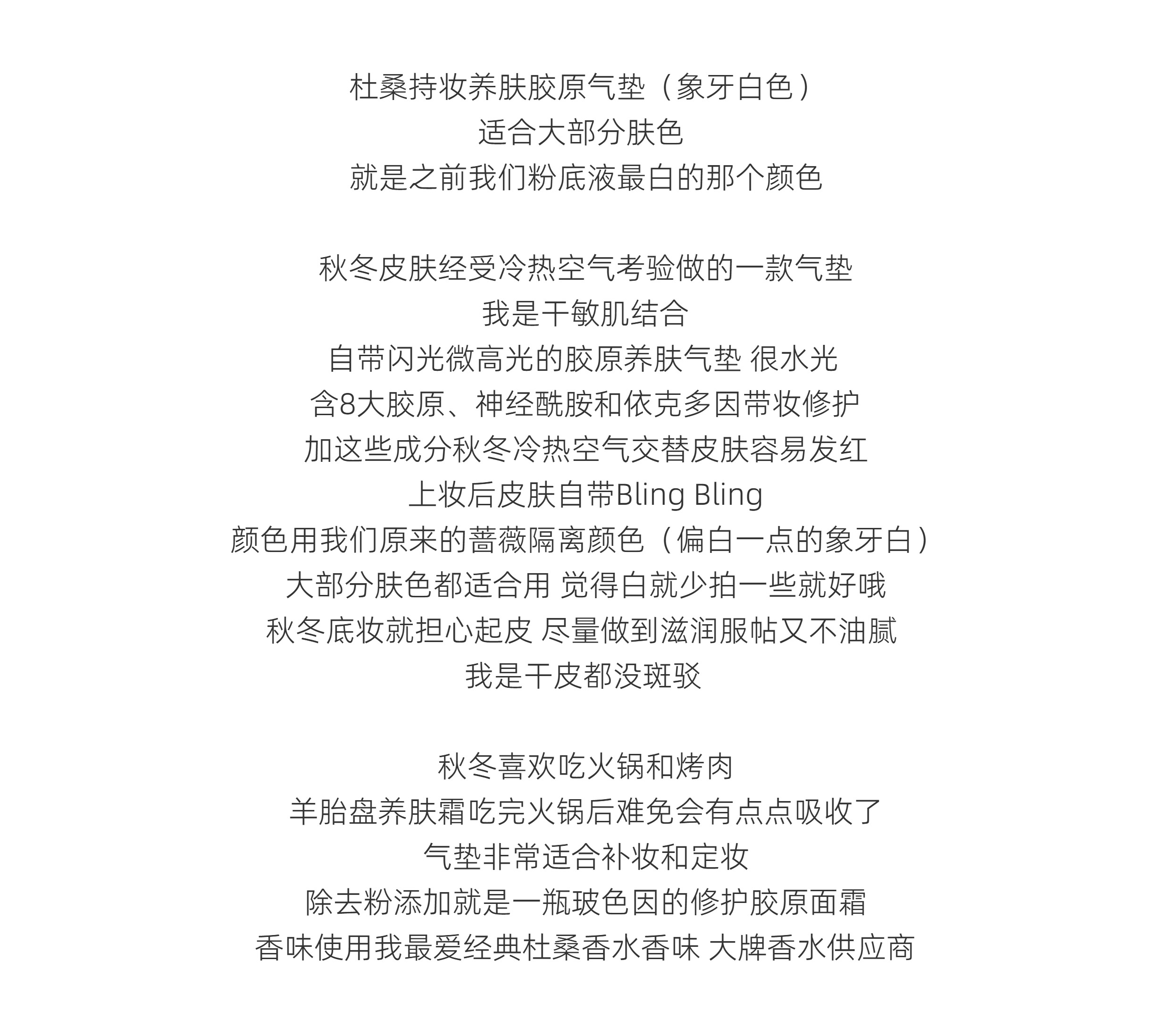 杜桑持妆养肤胶原气垫（象牙白色）
适合大部分肤色
就是之前我们粉底液最白的那个颜色

秋冬皮肤经受冷热空气考验做的一款气垫
我是干敏肌结合
自带闪光微高光的胶原养肤气垫 很水光
含8大胶原、神经酰胺和依克多因带妆修护
加这些成分秋冬冷热空气交替皮肤容易发红
上妆后皮肤自带Bling Bling
颜色用我们原来的蔷薇隔离颜色（偏白一点的象牙白）
大部分肤色都适合用 觉得白就少拍一些就好哦
秋冬底妆就担心起皮 尽量做到滋润服帖又不油腻
我是干皮都没斑驳

秋冬喜欢吃火锅和烤肉
羊胎盘养肤霜吃完火锅后难免会有点点吸收了
气垫非常适合补妆和定妆
除去粉添加就是一瓶玻色因的修护胶原面霜
香味使用我最爱经典杜桑香水香味 大牌香水供应商